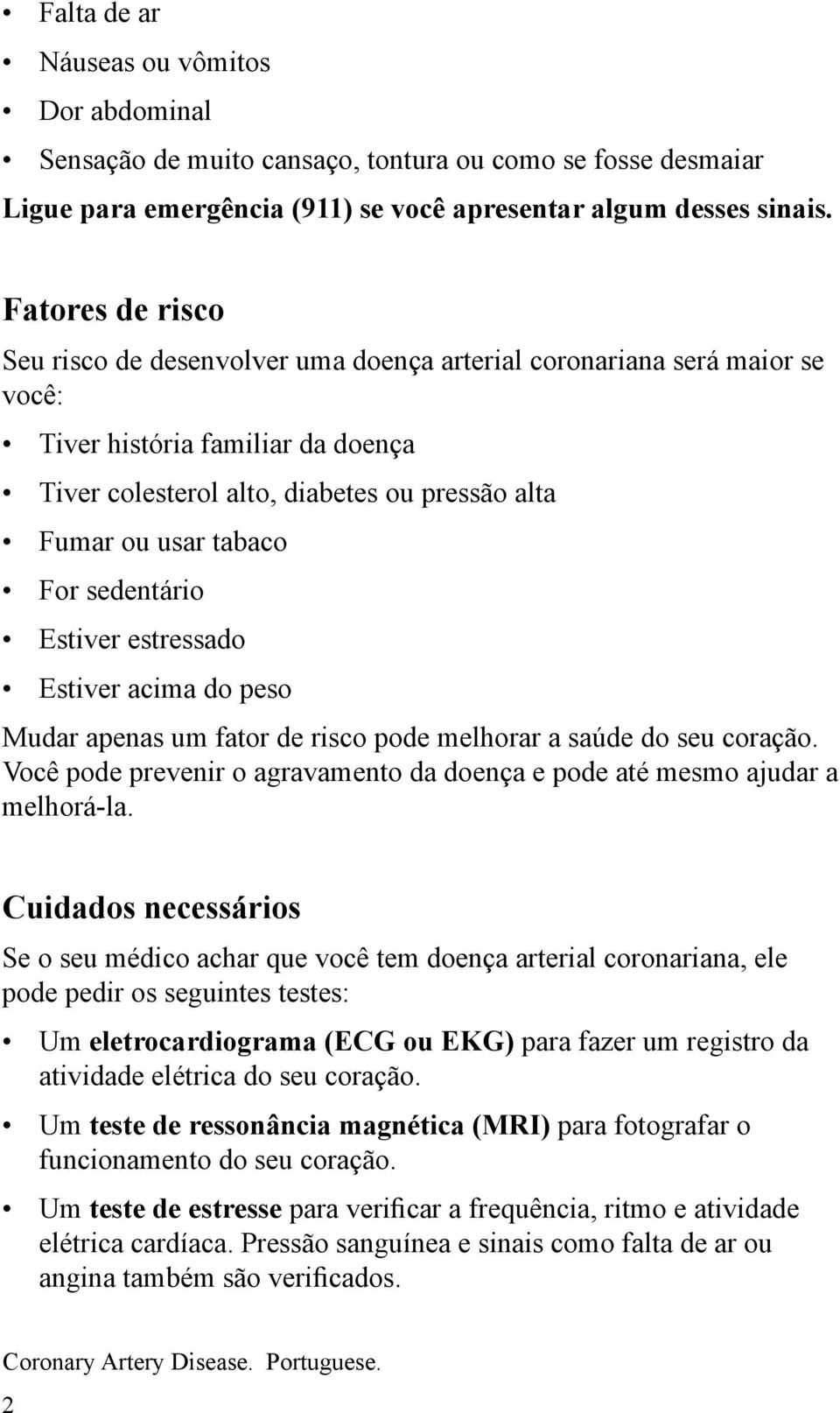 • Falta de ar
• Náuseas ou vômitos
• Dor abdominal
• Sensação de muito cansaço, tontura ou como se fosse desmaiar

Ligue para emergência (911) se você apresentar algum desses sinais.

Fatores de risco

Seu risco de desenvolver uma doença arterial coronariana será maior se você:

• Tiver história familiar da doença
• Tiver colesterol alto, diabetes ou pressão alta
• Fumar ou usar tabaco
• For sedentário
• Estiver estressado
• Estiver acima do peso

Mudar apenas um fator de risco pode melhorar a saúde do seu coração. Você pode prevenir o agravamento da doença e pode até mesmo ajudar a melhorá-la.

Cuidados necessários

Se o seu médico achar que você tem doença arterial coronariana, ele pode pedir os seguintes testes:

• Um eletrocardiograma (ECG ou EKG) para fazer um registro da atividade elétrica do seu coração.
• Um teste de ressonância magnética (MRI) para fotografar o funcionamento do seu coração.
• Um teste de estresse para verificar a frequência, ritmo e atividade elétrica cardíaca. Pressão sanguínea e sinais como falta de ar ou angina também são verificados.

Coronary Artery Disease. Portuguese.
2